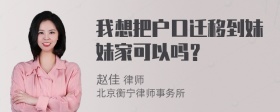 我想把户口迁移到妹妹家可以吗？

赵佳 律师
北京衡宁律师事务所